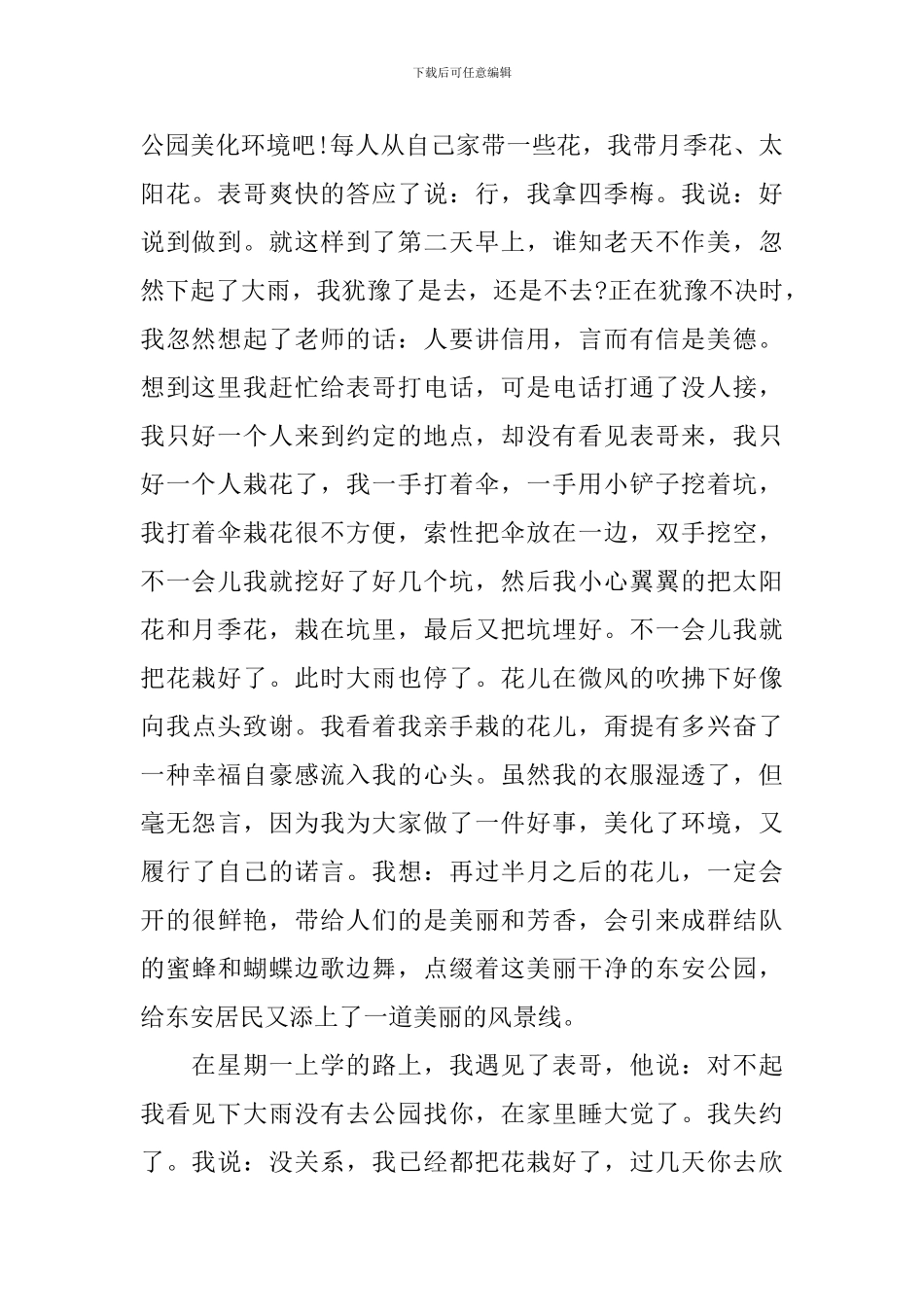 下载后可任意编辑

公园美化环境吧!每人从自己家带一些花，我带月季花、太阳花。表哥爽快的答应了说：行，我拿四季梅。我说：好说到做到。就这样到了第二天早上，谁知老天不作美，忽然下起了大雨，我犹豫了是去，还是不去?正在犹豫不决时，我忽然想起了老师的话：人要讲信用，言而有信是美德。想到这里我赶忙给表哥打电话，可是电话打通了没人接，我只好一个人来到约定的地点，却没有看见表哥来，我只好一个人栽花了，我一手打着伞，一手用小铲子挖着坑，我打着伞栽花很不方便，索性把伞放在一边，双手挖空，不一会儿我就挖好了好几个坑，然后我小心翼翼的把太阳花和月季花，栽在坑里，最后又把坑埋好。不一会儿我就把花栽好了。此时大雨也停了。花儿在微风的吹拂下好像向我点头致谢。我看着我亲手栽的花儿，甭提有多兴奋了一种幸福自豪感流入我的心头。虽然我的衣服湿透了，但毫无怨言，因为我为大家做了一件好事，美化了环境，又履行了自己的诺言。我想：再过半月之后的花儿，一定会开的很鲜艳，带给人们的是美丽和芳香，会引来成群结队的蜜蜂和蝴蝶边歌边舞，点缀着这美丽干净的东安公园，给东安居民又添上了一道美丽的风景线。

在星期一上学的路上，我遇见了表哥，他说：对不起我看见下大雨没有去公园找你，在家里睡大觉了。我失约了。我说：没关系，我已经都把花栽好了，过几天你去欣